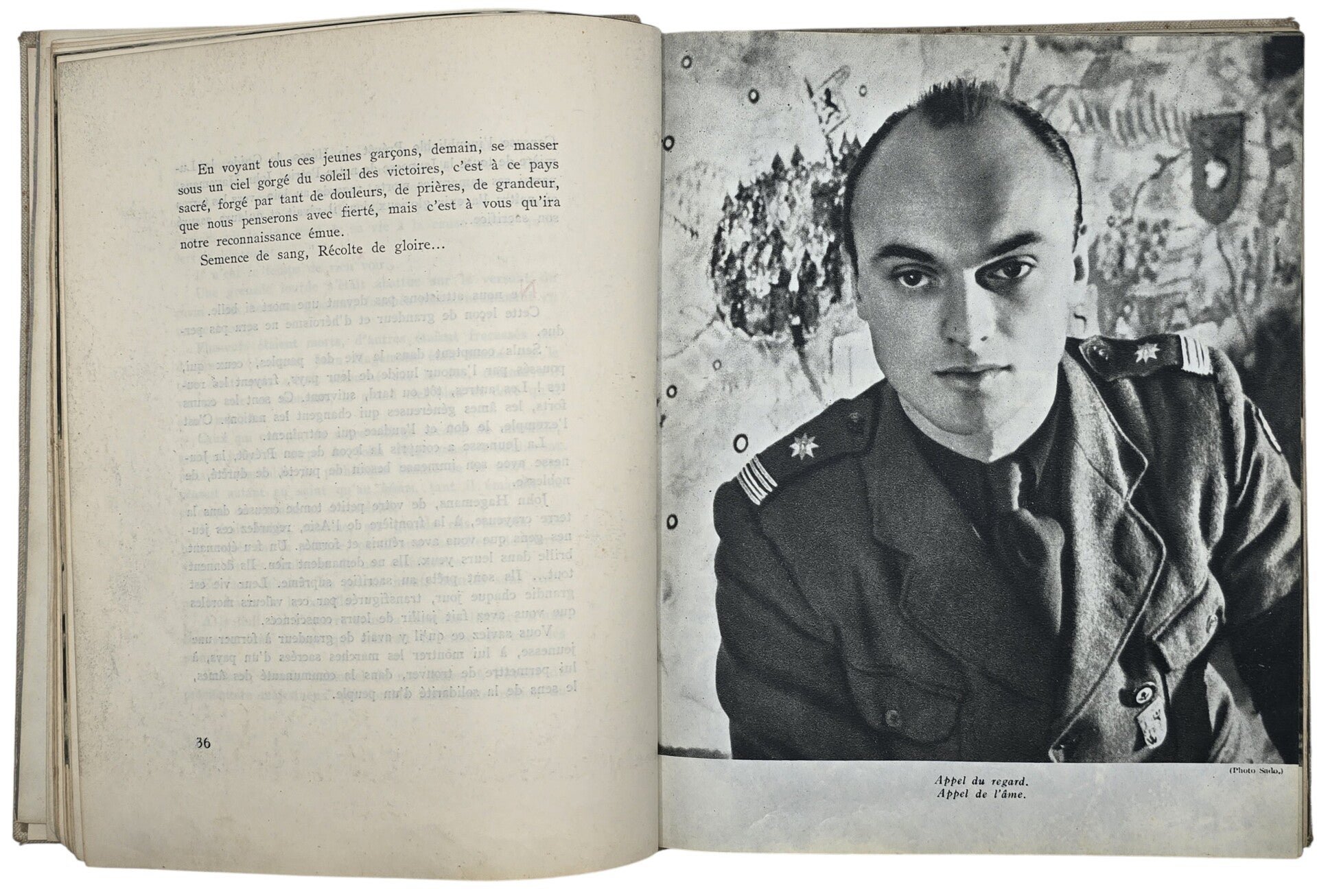 En voyant tous ces jeunes garçons, demain, se masser sous un ciel gorgé du soleil des victoires, c'est à ce pays sacré, forgé par tant de douleurs, de prières, de grandeur, que nous penserons avec fierté, mais c'est à vous qu'ira notre reconnaissance émue.

Semence de sang, Récolte de gloire...

36

(Photo Sado.)

Appel du regard.
Appel de l'âme.